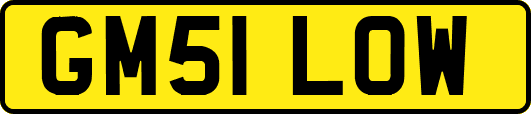 GM51 LOW